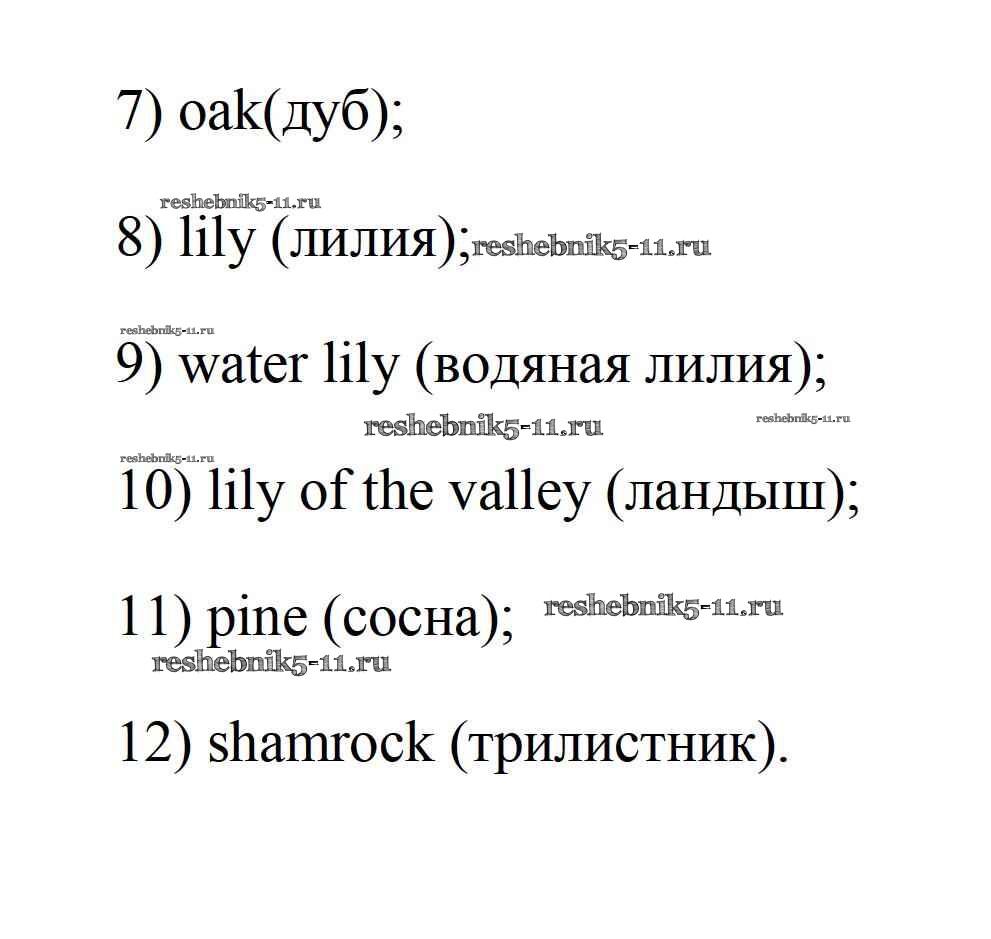 7) oak(дуб);

8) lily (лилия);

9) water lily (водяная лилия);

10) lily of the valley (ландыш);

11) pine (сосна);

12) shamrock (трилистник).

reshebnik5-11.ru